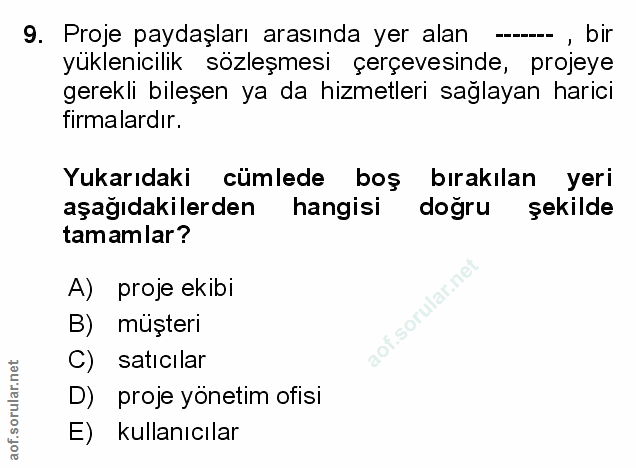 9. Proje paydaşları arasında yer alan ------- , bir yüklenicilik sözleşmesi çerçevesinde, projeye gerekli bileşen ya da hizmetleri sağlayan harici firmalardır.

Yukarıdaki cümlede boş bırakılan yeri aşağıdakilerden hangisi doğru şekilde tamamlar?

A) proje ekibi
B) müşteri
C) satıcılar
D) proje yönetim ofisi
E) kullanıcılar

aof.sorular.net